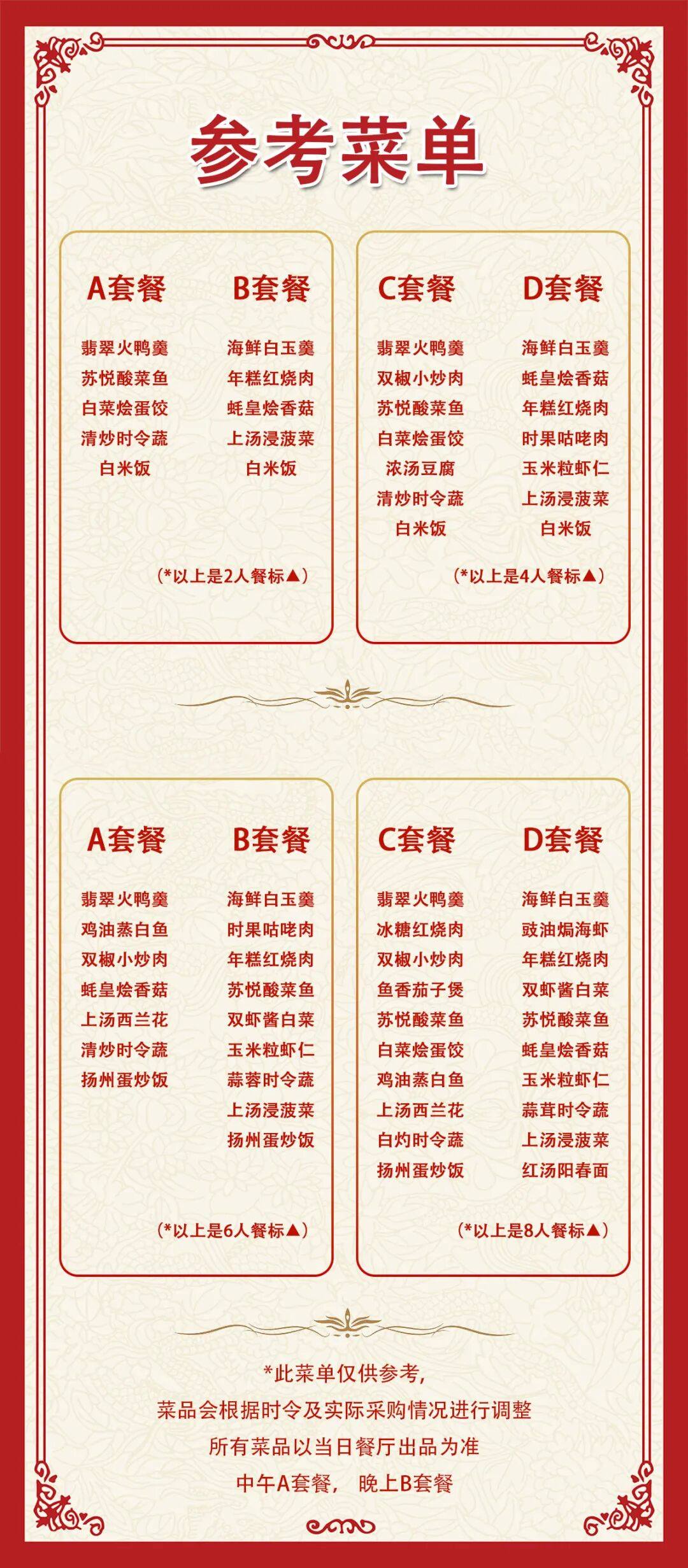 参考菜单

A套餐

翡翠火鸭羹
苏悦酸菜鱼
白菜烩蛋饺
清炒时令蔬
白米饭

B套餐

海鲜白玉羹
年糕红烧肉
蚝皇烩香菇
上汤浸菠菜
白米饭

(*以上是2人餐标▲)

C套餐

翡翠火鸭羹
双椒小炒肉
苏悦酸菜鱼
白菜烩蛋饺
浓汤豆腐
清炒时令蔬
白米饭

D套餐

海鲜白玉羹
蚝皇烩香菇
年糕红烧肉
时果咕咾肉
玉米粒虾仁
上汤浸菠菜
白米饭

(*以上是4人餐标▲)

A套餐

翡翠火鸭羹
鸡油蒸白鱼
双椒小炒肉
蚝皇烩香菇
上汤西兰花
清炒时令蔬
扬州蛋炒饭

B套餐

海鲜白玉羹
时果咕咾肉
年糕红烧肉
苏悦酸菜鱼
双虾酱白菜
玉米粒虾仁
蒜蓉时令蔬
上汤浸菠菜
扬州蛋炒饭

(*以上是6人餐标▲)

C套餐

翡翠火鸭羹
冰糖红烧肉
双椒小炒肉
鱼香茄子煲
苏悦酸菜鱼
白菜烩蛋饺
鸡油蒸白鱼
上汤西兰花
白灼时令蔬
扬州蛋炒饭

D套餐

海鲜白玉羹
豉油焗海虾
年糕红烧肉
双虾酱白菜
苏悦酸菜鱼
蚝皇烩香菇
玉米粒虾仁
蒜茸时令蔬
上汤浸菠菜
红汤阳春面

(*以上是8人餐标▲)

*此菜单仅供参考,
菜品会根据时令及实际采购情况进行调整
所有菜品以当日餐厅出品为准
中午A套餐, 晚上B套餐